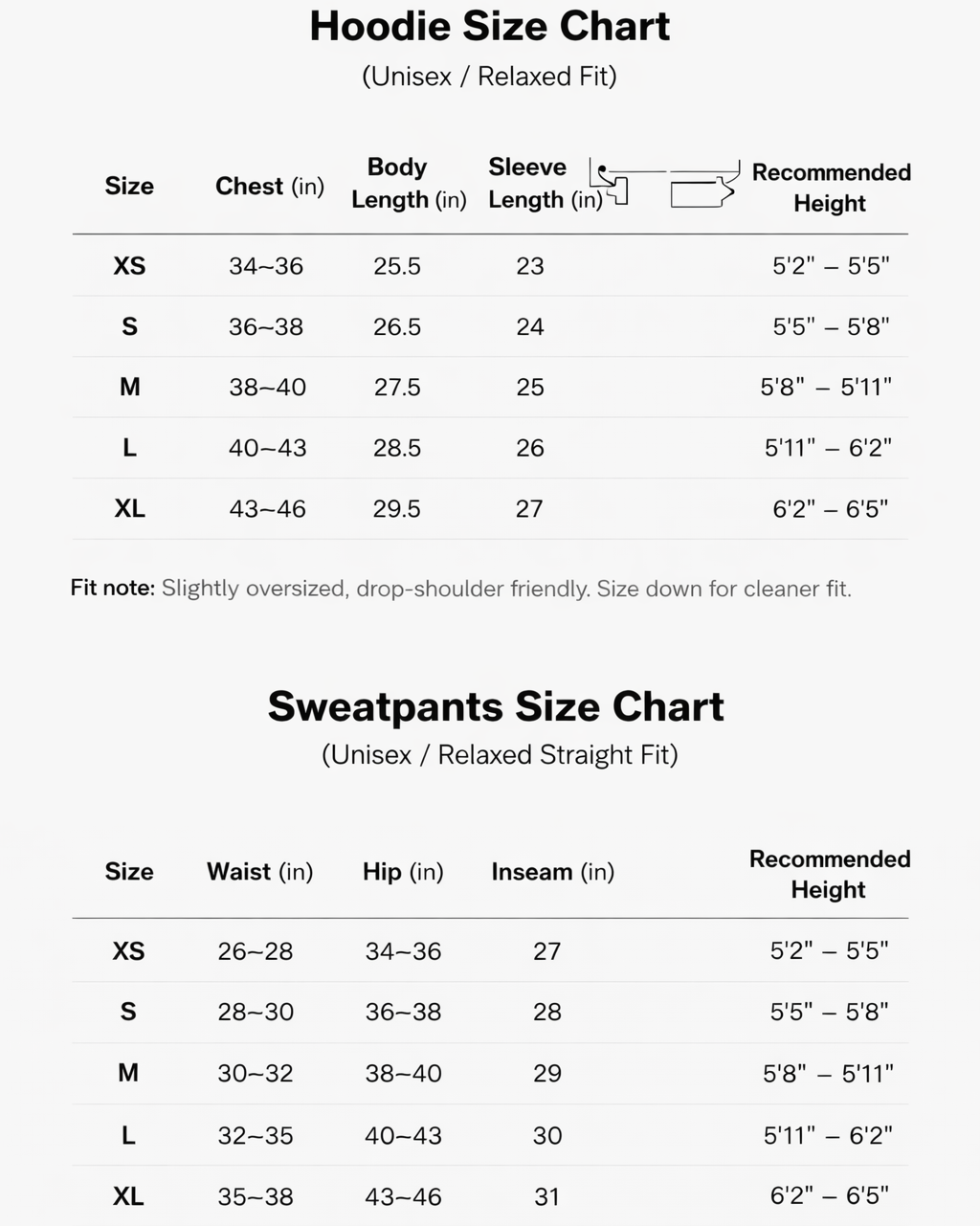 Hoodie Size Chart
(Unisex / Relaxed Fit)

| Size | Chest (in) | Body Length (in) | Sleeve Length (in) | Recommended Height |
|---|---|---|---|---|
| XS | 34~36 | 25.5 | 23 | 5'2" – 5'5" |
| S | 36~38 | 26.5 | 24 | 5'5" – 5'8" |
| M | 38~40 | 27.5 | 25 | 5'8" – 5'11" |
| L | 40~43 | 28.5 | 26 | 5'11" – 6'2" |
| XL | 43~46 | 29.5 | 27 | 6'2" – 6'5" |

Fit note: Slightly oversized, drop-shoulder friendly. Size down for cleaner fit.

Sweatpants Size Chart
(Unisex / Relaxed Straight Fit)

| Size | Waist (in) | Hip (in) | Inseam (in) | Recommended Height |
|---|---|---|---|---|
| XS | 26~28 | 34~36 | 27 | 5'2" – 5'5" |
| S | 28~30 | 36~38 | 28 | 5'5" – 5'8" |
| M | 30~32 | 38~40 | 29 | 5'8" – 5'11" |
| L | 32~35 | 40~43 | 30 | 5'11" – 6'2" |
| XL | 35~38 | 43~46 | 31 | 6'2" – 6'5" |